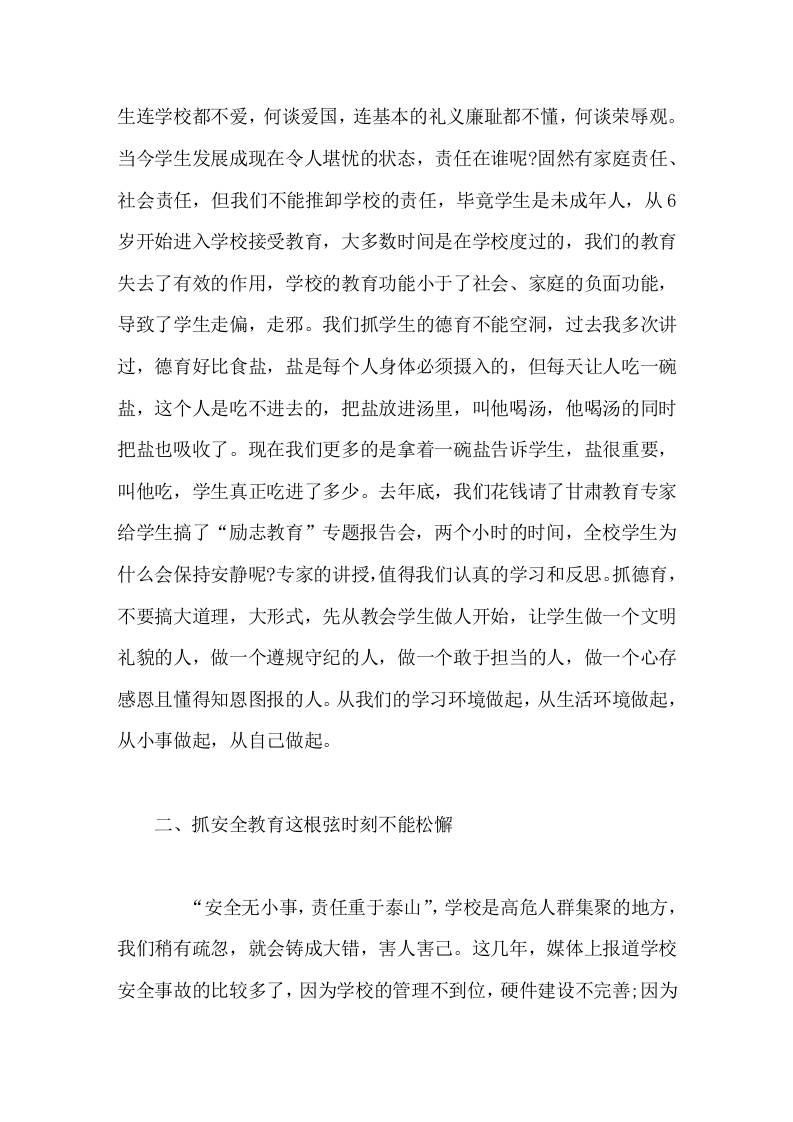 生连学校都不爱，何谈爱国，连基本的礼义廉耻都不懂，何谈荣辱观。当今学生发展成现在令人堪忧的状态，责任在谁呢?固然有家庭责任、社会责任，但我们不能推卸学校的责任，毕竟学生是未成年人，从6岁开始进入学校接受教育，大多数时间是在学校度过的，我们的教育失去了有效的作用，学校的教育功能小于了社会、家庭的负面功能，导致了学生走偏，走邪。我们抓学生的德育不能空洞，过去我多次讲过，德育好比食盐，盐是每个人身体必须摄入的，但每天让人吃一碗盐，这个人是吃不进去的，把盐放进汤里，叫他喝汤，他喝汤的同时把盐也吸收了。现在我们更多的是拿着一碗盐告诉学生，盐很重要，叫他吃，学生真正吃进了多少。去年底，我们花钱请了甘肃教育专家给学生搞了“励志教育”专题报告会，两个小时的时间，全校学生为什么会保持安静呢?专家的讲授，值得我们认真的学习和反思。抓德育，不要搞大道理，大形式，先从教会学生做人开始，让学生做一个文明礼貌的人，做一个遵规守纪的人，做一个敢于担当的人，做一个心存感恩且懂得知恩图报的人。从我们的学习环境做起，从生活环境做起，从小事做起，从自己做起。

二、抓安全教育这根弦时刻不能松懈

“安全无小事，责任重于泰山”，学校是高危人群集聚的地方，我们稍有疏忽，就会铸成大错，害人害己。这几年，媒体上报道学校安全事故的比较多了，因为学校的管理不到位，硬件建设不完善;因为